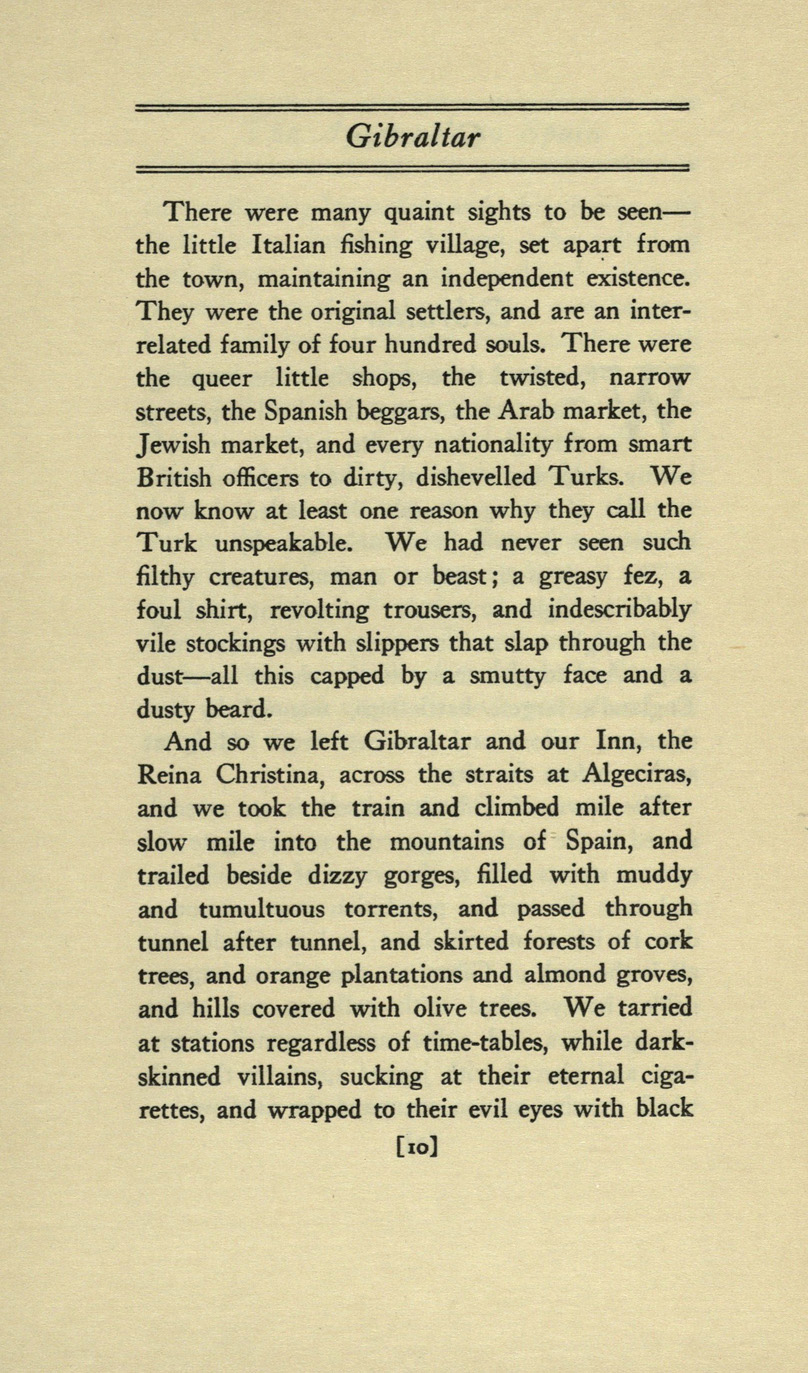 Gibraltar

There were many quaint sights to be seen—the little Italian fishing village, set apart from the town, maintaining an independent existence. They were the original settlers, and are an interrelated family of four hundred souls. There were the queer little shops, the twisted, narrow streets, the Spanish beggars, the Arab market, the Jewish market, and every nationality from smart British officers to dirty, dishevelled Turks. We now know at least one reason why they call the Turk unspeakable. We had never seen such filthy creatures, man or beast; a greasy fez, a foul shirt, revolting trousers, and indescribably vile stockings with slippers that slap through the dust—all this capped by a smutty face and a dusty beard.

And so we left Gibraltar and our Inn, the Reina Christina, across the straits at Algeciras, and we took the train and climbed mile after slow mile into the mountains of Spain, and trailed beside dizzy gorges, filled with muddy and tumultuous torrents, and passed through tunnel after tunnel, and skirted forests of cork trees, and orange plantations and almond groves, and hills covered with olive trees. We tarried at stations regardless of time-tables, while dark-skinned villains, sucking at their eternal cigarettes, and wrapped to their evil eyes with black

[10]